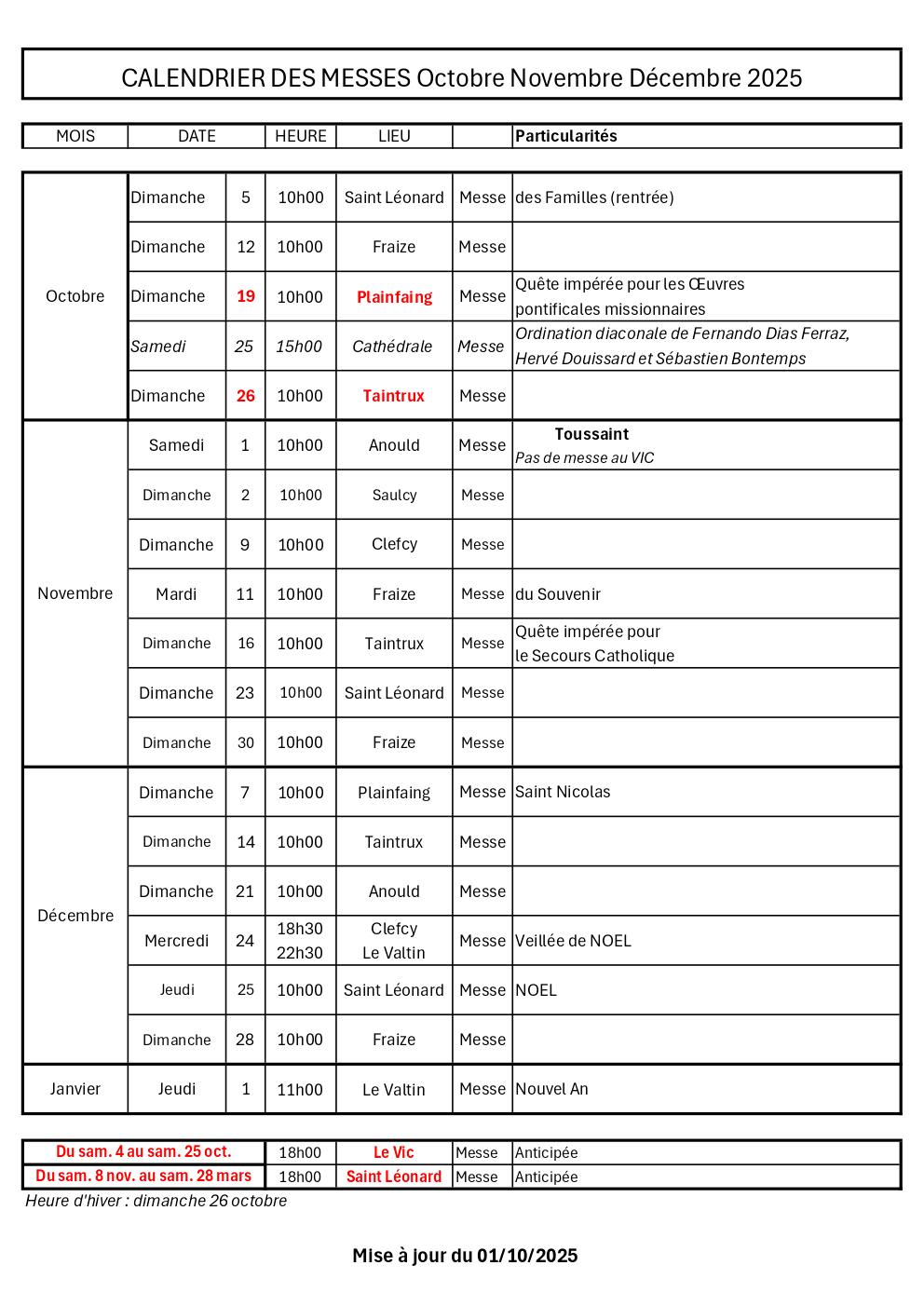 CALENDRIER DES MESSES Octobre Novembre Décembre 2025

| MOIS | DATE | | HEURE | LIEU | | Particularités |
|---|---|---|---|---|---|---|
| Octobre | Dimanche | 5 | 10h00 | Saint Léonard | Messe | des Familles (rentrée) |
| | Dimanche | 12 | 10h00 | Fraize | Messe | |
| | Dimanche | 19 | 10h00 | Plainfaing | Messe | Quête impérée pour les Œuvres pontificales missionnaires |
| | Samedi | 25 | 15h00 | Cathédrale | Messe | Ordination diaconale de Fernando Dias Ferraz, Hervé Douissard et Sébastien Bontemps |
| | Dimanche | 26 | 10h00 | Taintrux | Messe | |
| Novembre | Samedi | 1 | 10h00 | Anould | Messe | Toussaint Pas de messe au VIC |
| | Dimanche | 2 | 10h00 | Saulcy | Messe | |
| | Dimanche | 9 | 10h00 | Clefcy | Messe | |
| | Mardi | 11 | 10h00 | Fraize | Messe | du Souvenir |
| | Dimanche | 16 | 10h00 | Taintrux | Messe | Quête impérée pour le Secours Catholique |
| | Dimanche | 23 | 10h00 | Saint Léonard | Messe | |
| | Dimanche | 30 | 10h00 | Fraize | Messe | |
| Décembre | Dimanche | 7 | 10h00 | Plainfaing | Messe | Saint Nicolas |
| | Dimanche | 14 | 10h00 | Taintrux | Messe | |
| | Dimanche | 21 | 10h00 | Anould | Messe | |
| | Mercredi | 24 | 18h30 22h30 | Clefcy Le Valtin | Messe | Veillée de NOEL |
| | Jeudi | 25 | 10h00 | Saint Léonard | Messe | NOEL |
| | Dimanche | 28 | 10h00 | Fraize | Messe | |
| Janvier | Jeudi | 1 | 11h00 | Le Valtin | Messe | Nouvel An |

| Du sam. 4 au sam. 25 oct. | 18h00 | Le Vic | Messe | Anticipée |
|---|---|---|---|---|
| Du sam. 8 nov. au sam. 28 mars | 18h00 | Saint Léonard | Messe | Anticipée |

Heure d'hiver : dimanche 26 octobre

Mise à jour du 01/10/2025